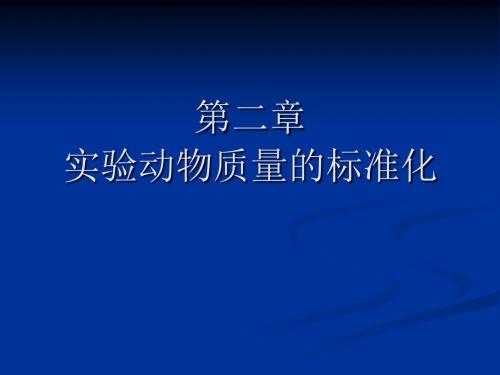 第二章
实验动物质量的标准化